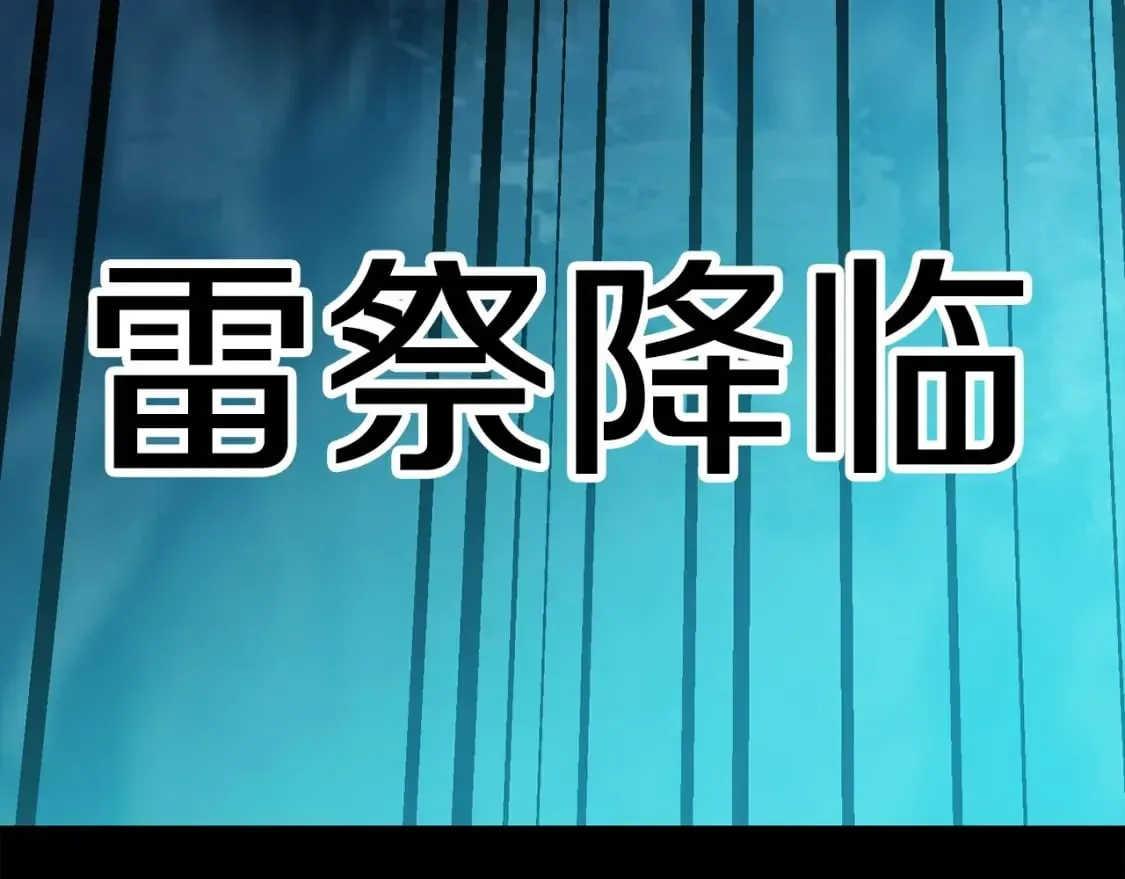 雷祭降临